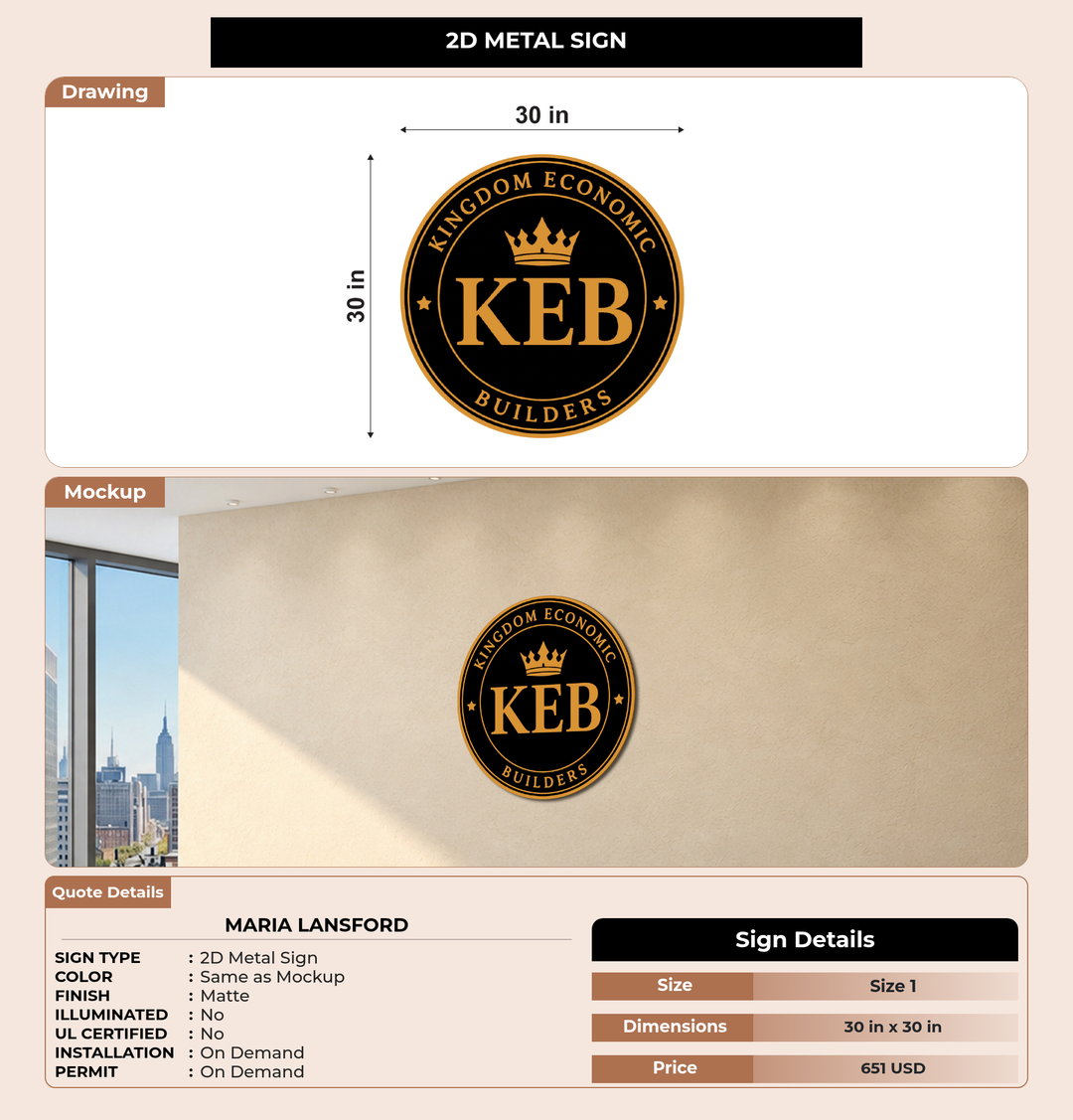 2D METAL SIGN

Drawing

30 in

30 in

KINGDOM ECONOMIC
KEB
BUILDERS

Mockup

KINGDOM ECONOMIC
KEB
BUILDERS

Quote Details

MARIA LANSFORD

SIGN TYPE : 2D Metal Sign
COLOR : Same as Mockup
FINISH : Matte
ILLUMINATED : No
UL CERTIFIED : No
INSTALLATION : On Demand
PERMIT : On Demand

Sign Details

| Size | Size 1 |
|---|---|
| Dimensions | 30 in x 30 in |
| Price | 651 USD |